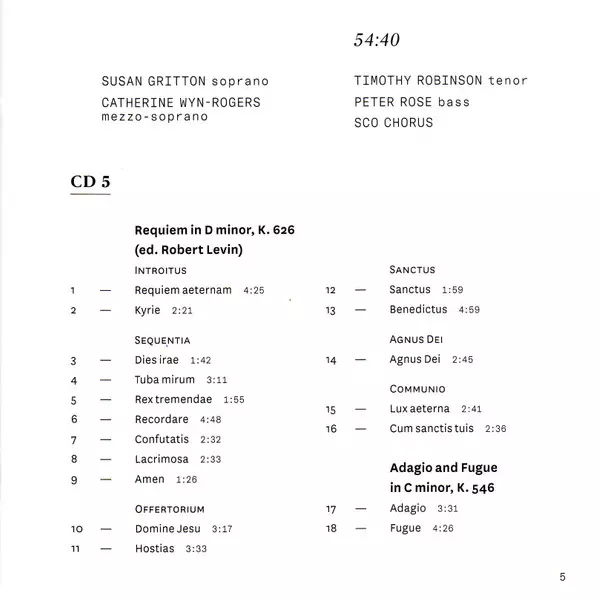 54:40

SUSAN GRITTON soprano
CATHERINE WYN-ROGERS mezzo-soprano

TIMOTHY ROBINSON tenor
PETER ROSE bass
SCO CHORUS

CD 5

Requiem in D minor, K. 626
(ed. Robert Levin)

INTROITUS
1 — Requiem aeternam 4:25
2 — Kyrie 2:21

SEQUENTIA
3 — Dies irae 1:42
4 — Tuba mirum 3:11
5 — Rex tremendae 1:55
6 — Recordare 4:48
7 — Confutatis 2:32
8 — Lacrimosa 2:33
9 — Amen 1:26

OFFERTORIUM
10 — Domine Jesu 3:17
11 — Hostias 3:33

SANCTUS
12 — Sanctus 1:59
13 — Benedictus 4:59

AGNUS DEI
14 — Agnus Dei 2:45

COMMUNIO
15 — Lux aeterna 2:41
16 — Cum sanctis tuis 2:36

Adagio and Fugue in C minor, K. 546
17 — Adagio 3:31
18 — Fugue 4:26

5